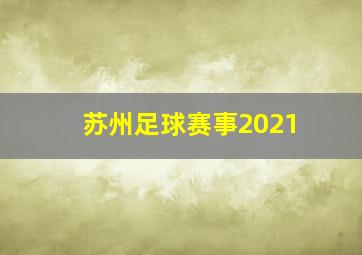 苏州足球赛事2021